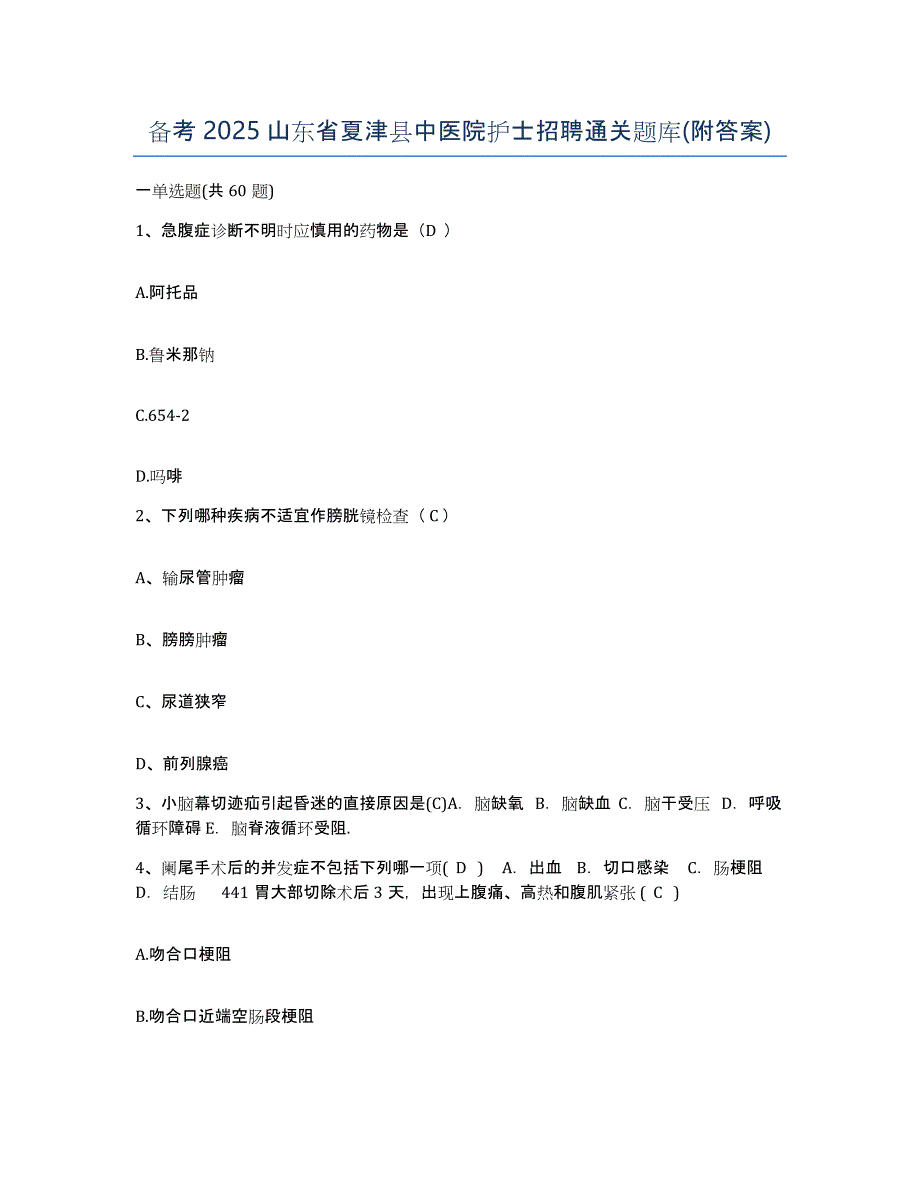 备考 2025 山东省夏津县中医院护士招聘通关题库(附答案)

一单选题(共 60 题)

1、急腹症诊断不明时应慎用的药物是（D ）

A.阿托品

B.鲁米那钠

C.654-2

D.吗啡

2、下列哪种疾病不适宜作膀胱镜检查（ C ）

A、输尿管肿瘤

B、膀膀肿瘤

C、尿道狭窄

D、前列腺癌

3、小脑幕切迹疝引起昏迷的直接原因是(C)A. 脑缺氧 B. 脑缺血 C. 脑干受压 D. 呼吸循环障碍 E. 脑脊液循环受阻.

4、阑尾手术后的并发症不包括下列哪一项( D ) A. 出血 B. 切口感染 C. 肠梗阻 D. 结肠 441 胃大部切除术后 3 天, 出现上腹痛、高热和腹肌紧张 ( C )

A.吻合口梗阻

B.吻合口近端空肠段梗阻